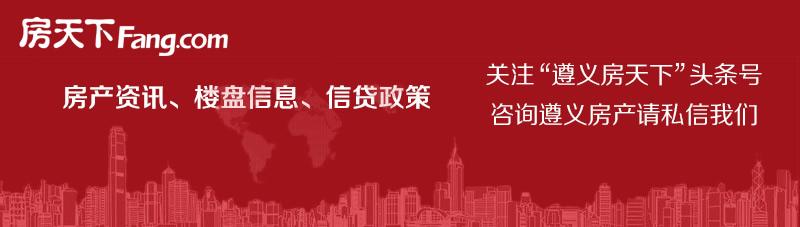 房天下Fang.com

房产资讯、楼盘信息、信贷政策

关注“遵义房天下”头条号
咨询遵义房产请私信我们